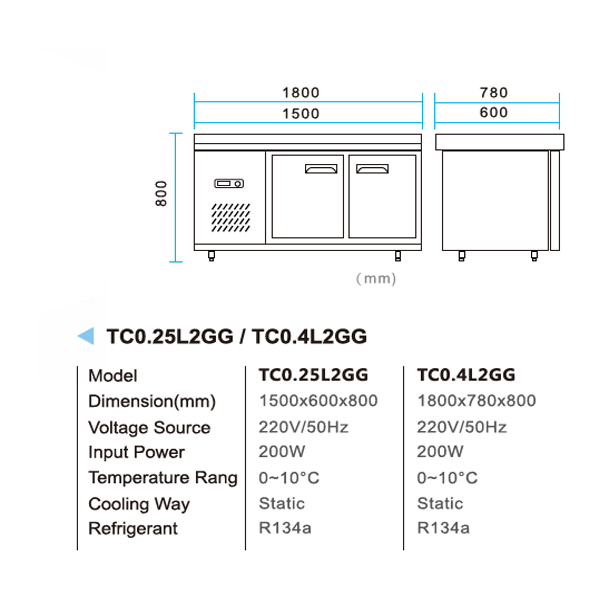 1800
1500
780
600
800
（mm）

TC0.25L2GG / TC0.4L2GG

| Model | TC0.25L2GG | TC0.4L2GG |
|---|---|---|
| Dimension(mm) | 1500x600x800 | 1800x780x800 |
| Voltage Source | 220V/50Hz | 220V/50Hz |
| Input Power | 200W | 200W |
| Temperature Rang | 0~10°C | 0~10°C |
| Cooling Way | Static | Static |
| Refrigerant | R134a | R134a |